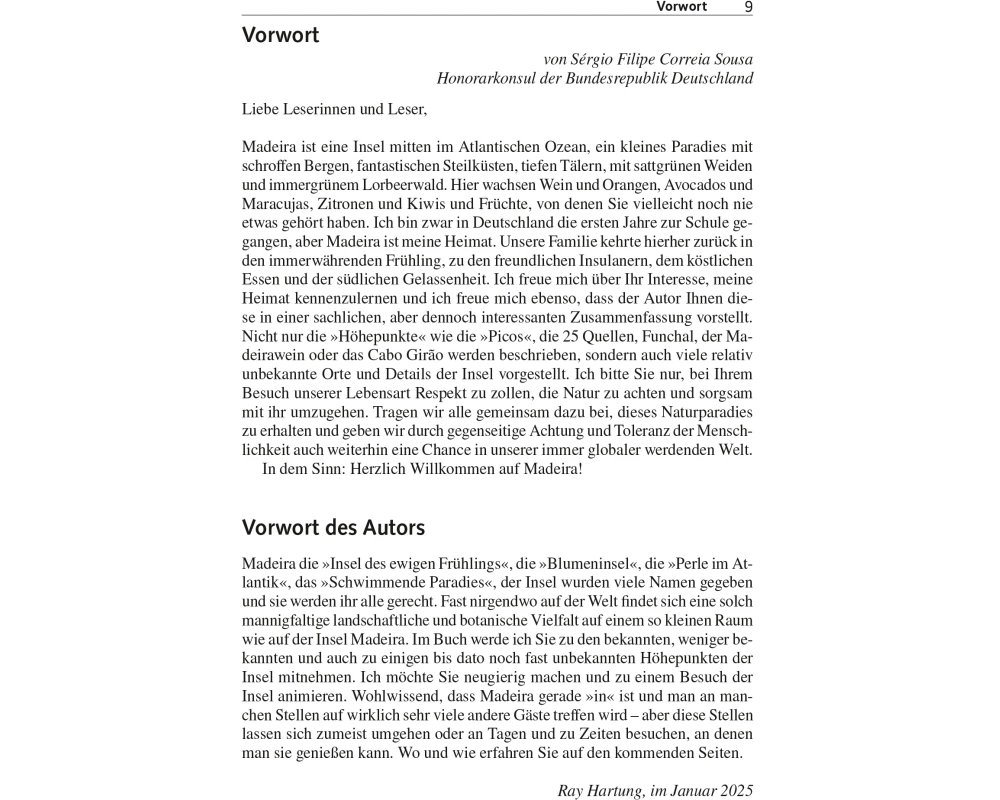 Vorwort 9

Vorwort

von Sérgio Filipe Correia Sousa
Honorarkonsul der Bundesrepublik Deutschland

Liebe Leserinnen und Leser,

Madeira ist eine Insel mitten im Atlantischen Ozean, ein kleines Paradies mit schroffen Bergen, fantastischen Steilküsten, tiefen Tälern, mit sattgrünen Weiden und immergrünem Lorbeerwald. Hier wachsen Wein und Orangen, Avocados und Maracujas, Zitronen und Kiwis und Früchte, von denen Sie vielleicht noch nie etwas gehört haben. Ich bin zwar in Deutschland die ersten Jahre zur Schule gegangen, aber Madeira ist meine Heimat. Unsere Familie kehrte hierher zurück in den immerwährenden Frühling, zu den freundlichen Insulanern, dem köstlichen Essen und der südlichen Gelassenheit. Ich freue mich über Ihr Interesse, meine Heimat kennenzulernen und ich freue mich ebenso, dass der Autor Ihnen diese in einer sachlichen, aber dennoch interessanten Zusammenfassung vorstellt. Nicht nur die »Höhepunkte« wie die »Picos«, die 25 Quellen, Funchal, der Madeirawein oder das Cabo Girão werden beschrieben, sondern auch viele relativ unbekannte Orte und Details der Insel vorgestellt. Ich bitte Sie nur, bei Ihrem Besuch unserer Lebensart Respekt zu zollen, die Natur zu achten und sorgsam mit ihr umzugehen. Tragen wir alle gemeinsam dazu bei, dieses Naturparadies zu erhalten und geben wir durch gegenseitige Achtung und Toleranz der Menschlichkeit auch weiterhin eine Chance in unserer immer globaler werdenden Welt.
In dem Sinn: Herzlich Willkommen auf Madeira!

Vorwort des Autors

Madeira die »Insel des ewigen Frühlings«, die »Blumeninsel«, die »Perle im Atlantik«, das »Schwimmende Paradies«, der Insel wurden viele Namen gegeben und sie werden ihr alle gerecht. Fast nirgendwo auf der Welt findet sich eine solch mannigfaltige landschaftliche und botanische Vielfalt auf einem so kleinen Raum wie auf der Insel Madeira. Im Buch werde ich Sie zu den bekannten, weniger bekannten und auch zu einigen bis dato noch fast unbekannten Höhepunkten der Insel mitnehmen. Ich möchte Sie neugierig machen und zu einem Besuch der Insel animieren. Wohlwissend, dass Madeira gerade »in« ist und man an manchen Stellen auf wirklich sehr viele andere Gäste treffen wird – aber diese Stellen lassen sich zumeist umgehen oder an Tagen und zu Zeiten besuchen, an denen man sie genießen kann. Wo und wie erfahren Sie auf den kommenden Seiten.

Ray Hartung, im Januar 2025